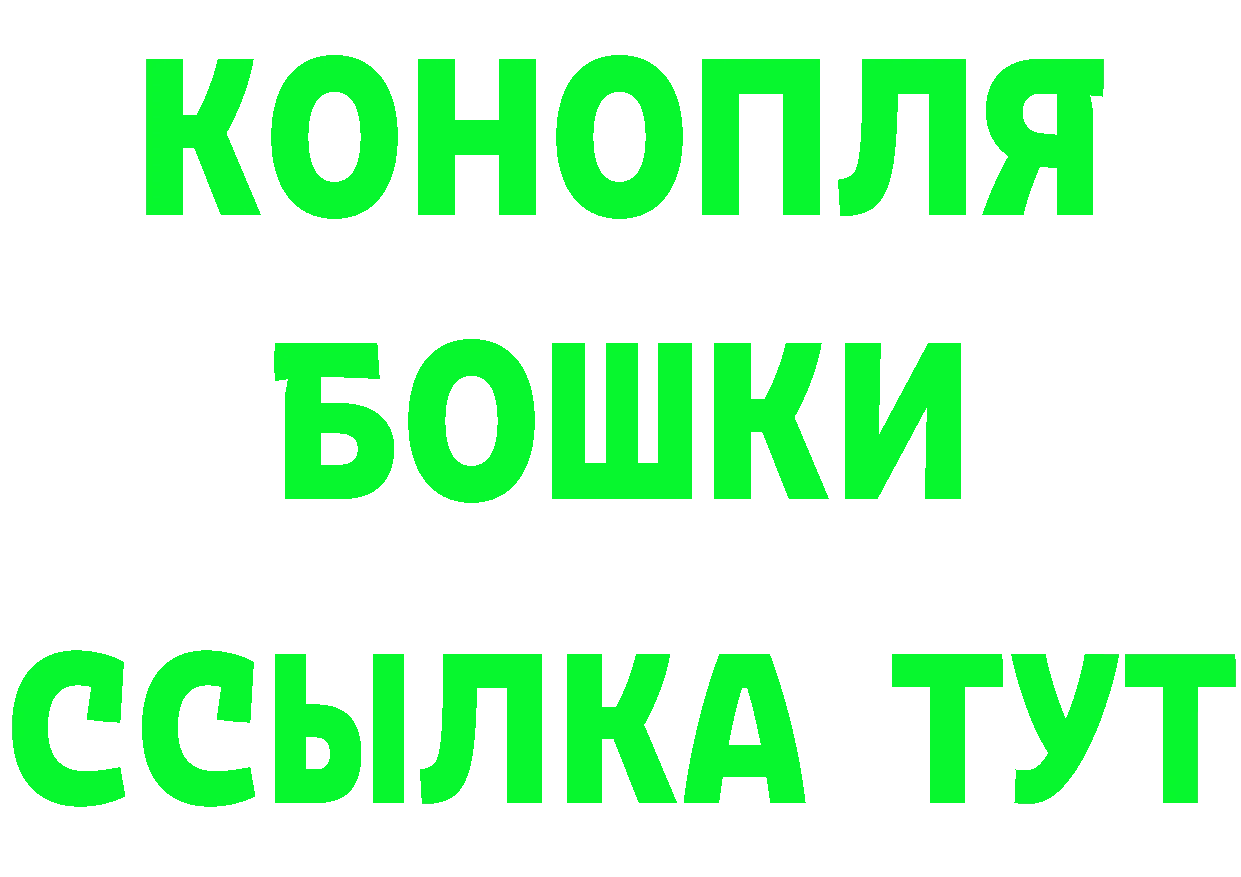 КОНОПЛЯ
БОШКИ
ССЫЛКА ТУТ